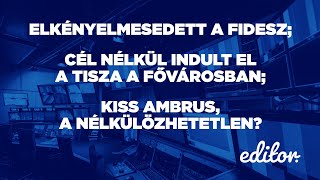 ELKÉNYELMESEDETT A FIDESZ;

CÉL NÉLKÜL INDULT EL A TISZA A FŐVÁROSBAN;

KISS AMBRUS, A NÉLKÜLÖZHETETLEN?

editor: